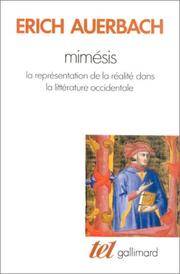 ERICH AUERBACH

mimésis

la représentation de la réalité dans la littérature occidentale

tel gallimard